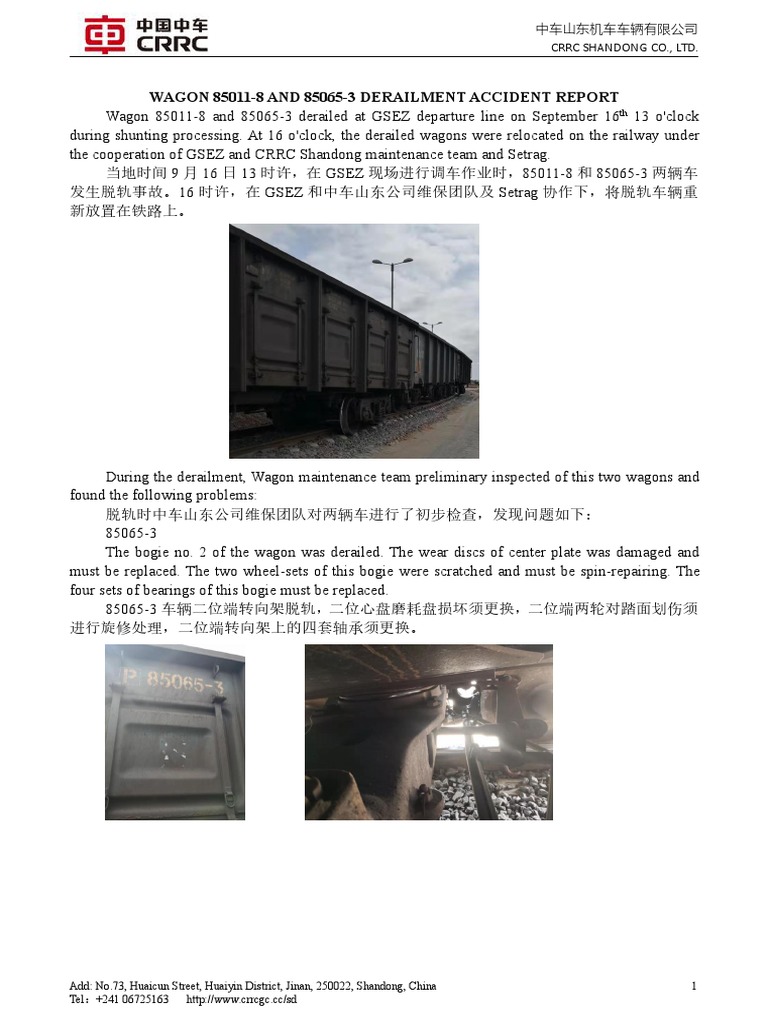 中国中车
CRRC

中车山东机车车辆有限公司
CRRC SHANDONG CO., LTD.

WAGON 85011-8 AND 85065-3 DERAILMENT ACCIDENT REPORT

Wagon 85011-8 and 85065-3 derailed at GSEZ departure line on September 16$^{th}$ 13 o'clock during shunting processing. At 16 o'clock, the derailed wagons were relocated on the railway under the cooperation of GSEZ and CRRC Shandong maintenance team and Setrag.

当地时间 9 月 16 日 13 时许，在 GSEZ 现场进行调车作业时，85011-8 和 85065-3 两辆车发生脱轨事故。16 时许，在 GSEZ 和中车山东公司维保团队及 Setrag 协作下，将脱轨车辆重新放置在铁路上。

During the derailment, Wagon maintenance team preliminary inspected of this two wagons and found the following problems:

脱轨时中车山东公司维保团队对两辆车进行了初步检查，发现问题如下：

85065-3

The bogie no. 2 of the wagon was derailed. The wear discs of center plate was damaged and must be replaced. The two wheel-sets of this bogie were scratched and must be spin-repairing. The four sets of bearings of this bogie must be replaced.

85065-3 车辆二位端转向架脱轨，二位心盘磨耗盘损坏须更换，二位端两轮对踏面划伤须进行旋修处理，二位端转向架上的四套轴承须更换。

P 85065-3

Add: No.73, Huaicun Street, Huaiyin District, Jinan, 250022, Shandong, China
Tel：+241 06725163    http://www.crrcgc.cc/sd

1